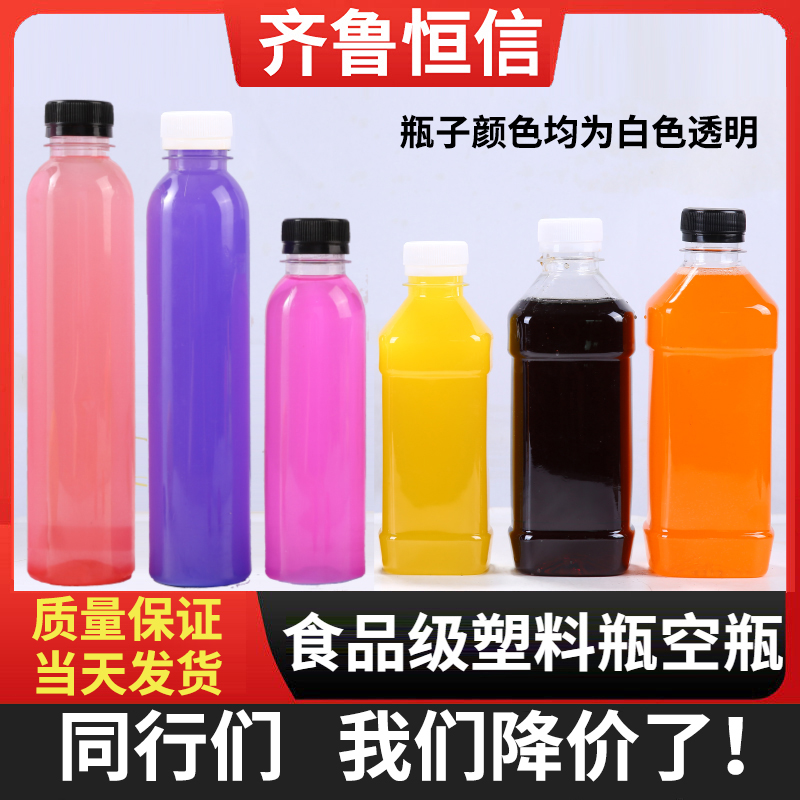 齐鲁恒信

瓶子颜色均为白色透明

质量保证
当天发货

食品级塑料瓶空瓶

同行们 我们降价了！